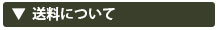 ▼ 送料について